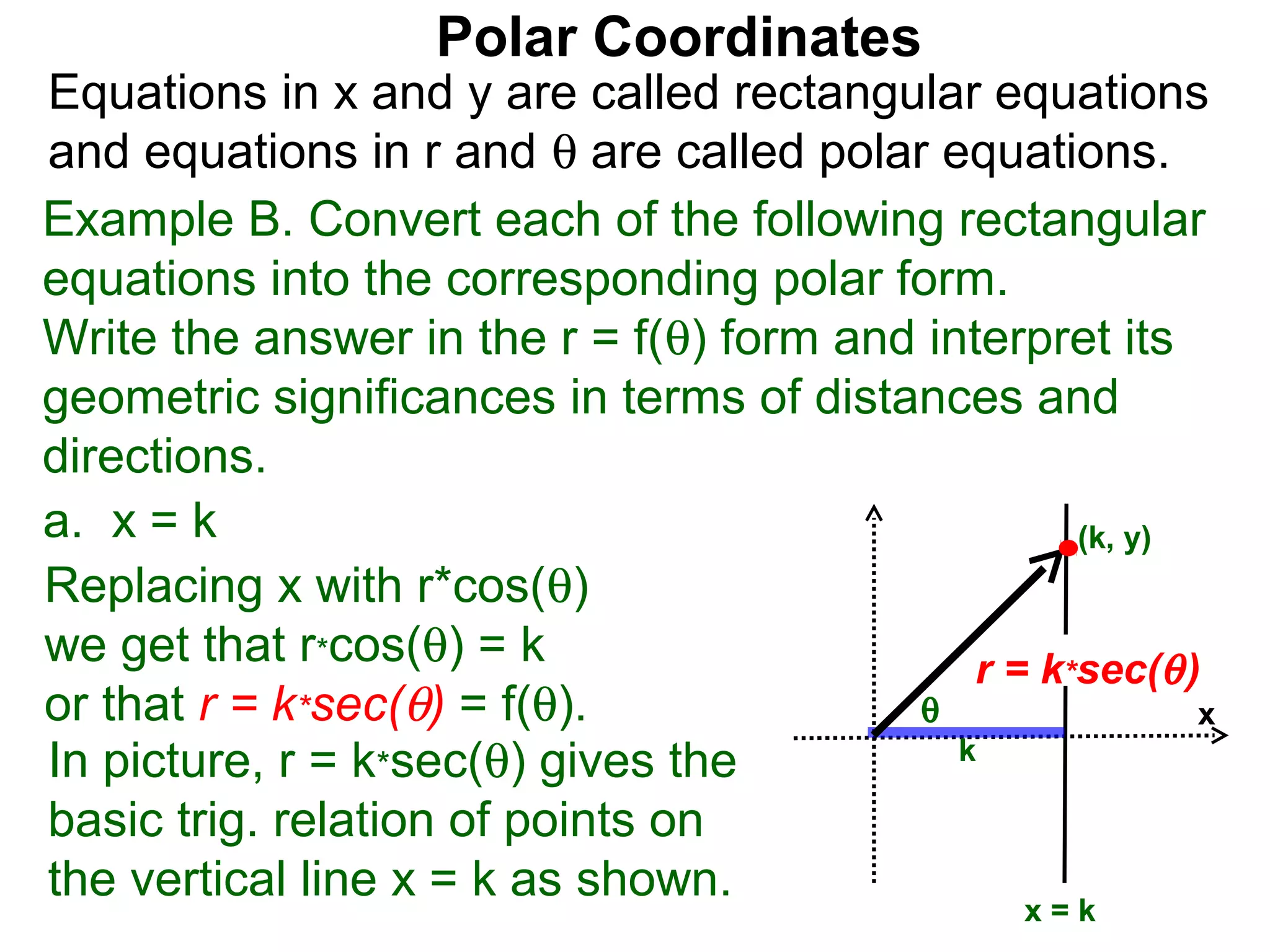 Polar Coordinates

Equations in x and y are called rectangular equations and equations in r and θ are called polar equations.

Example B. Convert each of the following rectangular equations into the corresponding polar form.
Write the answer in the r = f(θ) form and interpret its geometric significances in terms of distances and directions.

a. x = k

Replacing x with r*cos(θ) we get that r*cos(θ) = k or that r = k*sec(θ) = f(θ).

In picture, r = k*sec(θ) gives the basic trig. relation of points on the vertical line x = k as shown.

(k, y)

r = k*sec(θ)

θ

x

k

x = k